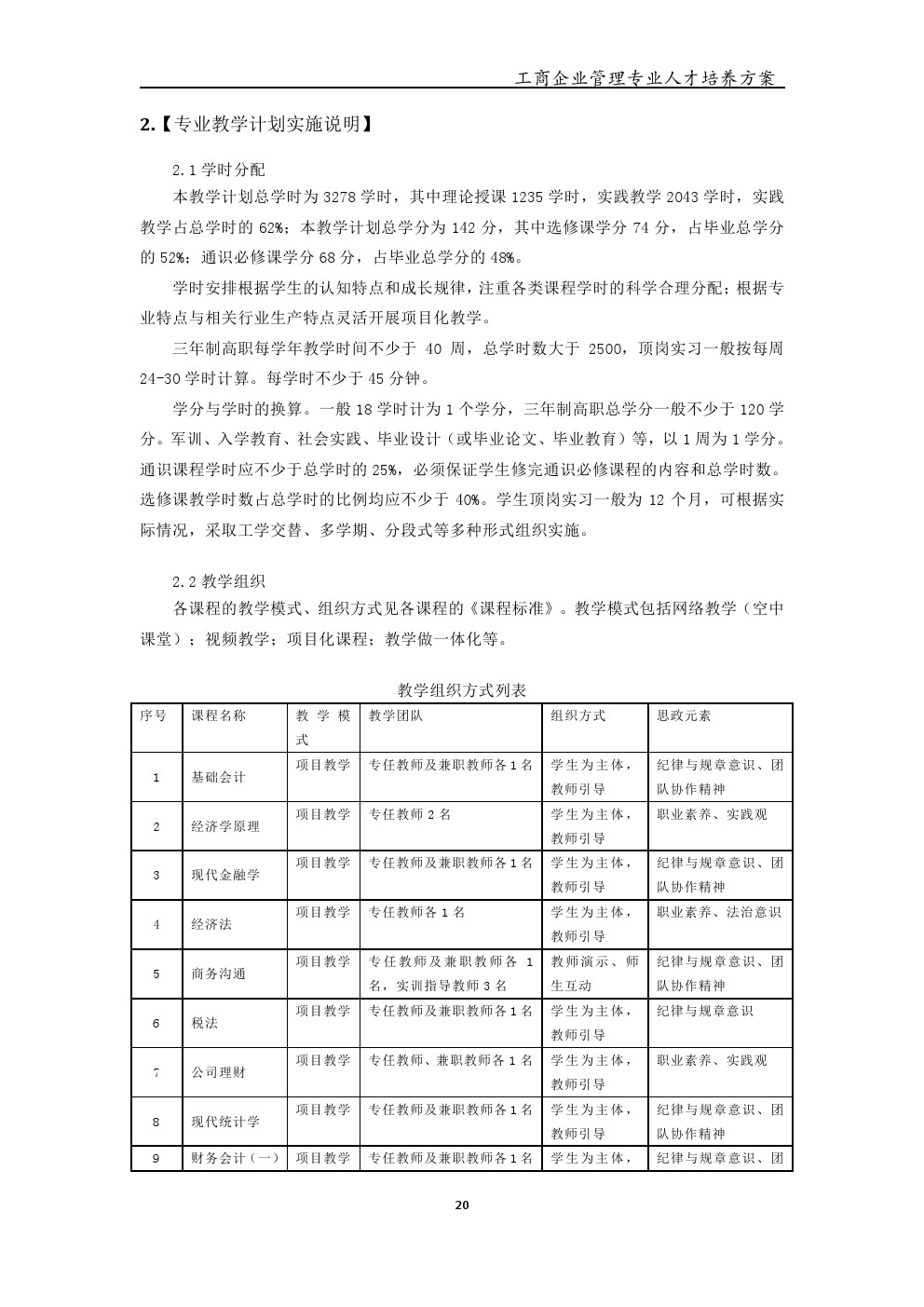 工商企业管理专业人才培养方案

2.【专业教学计划实施说明】

2.1 学时分配

本教学计划总学时为 3278 学时，其中理论授课 1235 学时，实践教学 2043 学时，实践教学占总学时的 62%；本教学计划总学分为 142 分，其中选修课学分 74 分，占毕业总学分的 52%；通识必修课学分 68 分，占毕业总学分的 48%。

学时安排根据学生的认知特点和成长规律，注重各类课程学时的科学合理分配；根据专业特点与相关行业生产特点灵活开展项目化教学。

三年制高职每学年教学时间不少于 40 周，总学时数大于 2500，顶岗实习一般按每周 24-30 学时计算。每学时不少于 45 分钟。

学分与学时的换算。一般 18 学时计为 1 个学分，三年制高职总学分一般不少于 120 学分。军训、入学教育、社会实践、毕业设计（或毕业论文、毕业教育）等，以 1 周为 1 学分。通识课程学时应不少于总学时的 25%，必须保证学生修完通识必修课程的内容和总学时数。选修课教学时数占总学时的比例均应不少于 40%。学生顶岗实习一般为 12 个月，可根据实际情况，采取工学交替、多学期、分段式等多种形式组织实施。

2.2 教学组织

各课程的教学模式、组织方式见各课程的《课程标准》。教学模式包括网络教学（空中课堂）；视频教学；项目化课程；教学做一体化等。

教学组织方式列表

| 序号 | 课程名称 | 教学模式 | 教学团队 | 组织方式 | 思政元素 |
|---|---|---|---|---|---|
| 1 | 基础会计 | 项目教学 | 专任教师及兼职教师各 1 名 | 学生为主体，教师引导 | 纪律与规章意识、团队协作精神 |
| 2 | 经济学原理 | 项目教学 | 专任教师 2 名 | 学生为主体，教师引导 | 职业素养、实践观 |
| 3 | 现代金融学 | 项目教学 | 专任教师及兼职教师各 1 名 | 学生为主体，教师引导 | 纪律与规章意识、团队协作精神 |
| 4 | 经济法 | 项目教学 | 专任教师各 1 名 | 学生为主体，教师引导 | 职业素养、法治意识 |
| 5 | 商务沟通 | 项目教学 | 专任教师及兼职教师各 1 名，实训指导教师 3 名 | 教师演示、师生互动 | 纪律与规章意识、团队协作精神 |
| 6 | 税法 | 项目教学 | 专任教师及兼职教师各 1 名 | 学生为主体，教师引导 | 纪律与规章意识 |
| 7 | 公司理财 | 项目教学 | 专任教师、兼职教师各 1 名 | 学生为主体，教师引导 | 职业素养、实践观 |
| 8 | 现代统计学 | 项目教学 | 专任教师及兼职教师各 1 名 | 学生为主体，教师引导 | 纪律与规章意识、团队协作精神 |
| 9 | 财务会计（一） | 项目教学 | 专任教师及兼职教师各 1 名 | 学生为主体， | 纪律与规章意识、团 |

20